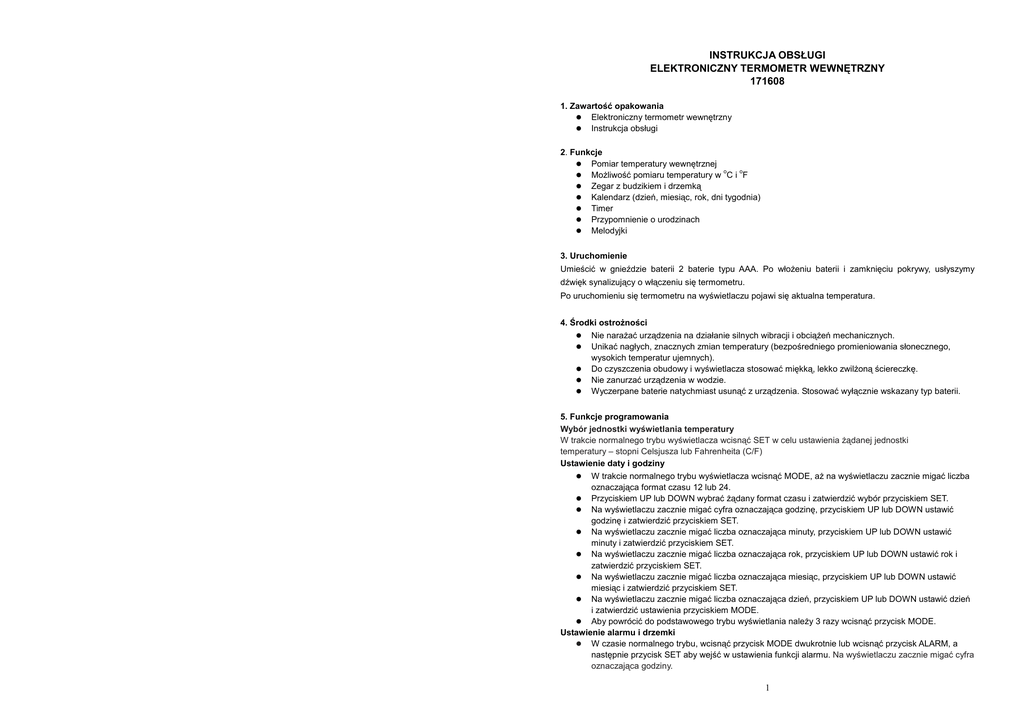 INSTRUKCJA OBSŁUGI
ELEKTRONICZNY TERMOMETR WEWNĘTRZNY
171608

1. Zawartość opakowania
● Elektroniczny termometr wewnętrzny
● Instrukcja obsługi

2. Funkcje
● Pomiar temperatury wewnętrznej
● Możliwość pomiaru temperatury w $^{o}$C i $^{o}$F
● Zegar z budzikiem i drzemką
● Kalendarz (dzień, miesiąc, rok, dni tygodnia)
● Timer
● Przypomnienie o urodzinach
● Melodyjki

3. Uruchomienie
Umieścić w gnieździe baterii 2 baterie typu AAA. Po włożeniu baterii i zamknięciu pokrywy, usłyszymy dźwięk synalizujący o włączeniu się termometru.
Po uruchomieniu się termometru na wyświetlaczu pojawi się aktualna temperatura.

4. Środki ostrożności
● Nie narażać urządzenia na działanie silnych wibracji i obciążeń mechanicznych.
● Unikać nagłych, znacznych zmian temperatury (bezpośredniego promieniowania słonecznego, wysokich temperatur ujemnych).
● Do czyszczenia obudowy i wyświetlacza stosować miękką, lekko zwilżoną ściereczkę.
● Nie zanurzać urządzenia w wodzie.
● Wyczerpane baterie natychmiast usunąć z urządzenia. Stosować wyłącznie wskazany typ baterii.

5. Funkcje programowania
Wybór jednostki wyświetlania temperatury
W trakcie normalnego trybu wyświetlacza wcisnąć SET w celu ustawienia żądanej jednostki temperatury – stopni Celsjusza lub Fahrenheita (C/F)
Ustawienie daty i godziny
● W trakcie normalnego trybu wyświetlacza wcisnąć MODE, aż na wyświetlaczu zacznie migać liczba oznaczająca format czasu 12 lub 24.
● Przyciskiem UP lub DOWN wybrać żądany format czasu i zatwierdzić wybór przyciskiem SET.
● Na wyświetlaczu zacznie migać cyfra oznaczająca godzinę, przyciskiem UP lub DOWN ustawić godzinę i zatwierdzić przyciskiem SET.
● Na wyświetlaczu zacznie migać liczba oznaczająca minuty, przyciskiem UP lub DOWN ustawić minuty i zatwierdzić przyciskiem SET.
● Na wyświetlaczu zacznie migać liczba oznaczająca rok, przyciskiem UP lub DOWN ustawić rok i zatwierdzić przyciskiem SET.
● Na wyświetlaczu zacznie migać liczba oznaczająca miesiąc, przyciskiem UP lub DOWN ustawić miesiąc i zatwierdzić przyciskiem SET.
● Na wyświetlaczu zacznie migać liczba oznaczająca dzień, przyciskiem UP lub DOWN ustawić dzień i zatwierdzić ustawienia przyciskiem MODE.
● Aby powrócić do podstawowego trybu wyświetlania należy 3 razy wcisnąć przycisk MODE.
Ustawienie alarmu i drzemki
● W czasie normalnego trybu, wcisnąć przycisk MODE dwukrotnie lub wcisnąć przycisk ALARM, a następnie przycisk SET aby wejść w ustawienia funkcji alarmu. Na wyświetlaczu zacznie migać cyfra oznaczająca godziny.

1